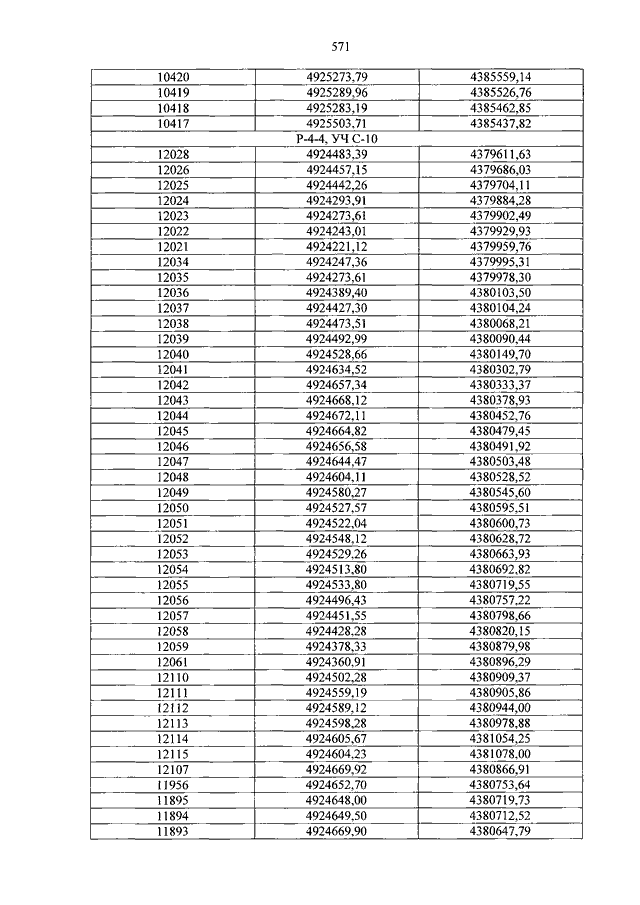 571

| 10420 | 4925273,79 | 4385559,14 |
|---|---|---|
| 10419 | 4925289,96 | 4385526,76 |
| 10418 | 4925283,19 | 4385462,85 |
| 10417 | 4925503,71 | 4385437,82 |
| Р-4-4, УЧ С-10 | | |
| 12028 | 4924483,39 | 4379611,63 |
| 12026 | 4924457,15 | 4379686,03 |
| 12025 | 4924442,26 | 4379704,11 |
| 12024 | 4924293,91 | 4379884,28 |
| 12023 | 4924273,61 | 4379902,49 |
| 12022 | 4924243,01 | 4379929,93 |
| 12021 | 4924221,12 | 4379959,76 |
| 12034 | 4924247,36 | 4379995,31 |
| 12035 | 4924273,61 | 4379978,30 |
| 12036 | 4924389,40 | 4380103,50 |
| 12037 | 4924427,30 | 4380104,24 |
| 12038 | 4924473,51 | 4380068,21 |
| 12039 | 4924492,99 | 4380090,44 |
| 12040 | 4924528,66 | 4380149,70 |
| 12041 | 4924634,52 | 4380302,79 |
| 12042 | 4924657,34 | 4380333,37 |
| 12043 | 4924668,12 | 4380378,93 |
| 12044 | 4924672,11 | 4380452,76 |
| 12045 | 4924664,82 | 4380479,45 |
| 12046 | 4924656,58 | 4380491,92 |
| 12047 | 4924644,47 | 4380503,48 |
| 12048 | 4924604,11 | 4380528,52 |
| 12049 | 4924580,27 | 4380545,60 |
| 12050 | 4924527,57 | 4380595,51 |
| 12051 | 4924522,04 | 4380600,73 |
| 12052 | 4924548,12 | 4380628,72 |
| 12053 | 4924529,26 | 4380663,93 |
| 12054 | 4924513,80 | 4380692,82 |
| 12055 | 4924533,80 | 4380719,55 |
| 12056 | 4924496,43 | 4380757,22 |
| 12057 | 4924451,55 | 4380798,66 |
| 12058 | 4924428,28 | 4380820,15 |
| 12059 | 4924378,33 | 4380879,98 |
| 12061 | 4924360,91 | 4380896,29 |
| 12110 | 4924502,28 | 4380909,37 |
| 12111 | 4924559,19 | 4380905,86 |
| 12112 | 4924589,12 | 4380944,00 |
| 12113 | 4924598,28 | 4380978,88 |
| 12114 | 4924605,67 | 4381054,25 |
| 12115 | 4924604,23 | 4381078,00 |
| 12107 | 4924669,92 | 4380866,91 |
| 11956 | 4924652,70 | 4380753,64 |
| 11895 | 4924648,00 | 4380719,73 |
| 11894 | 4924649,50 | 4380712,52 |
| 11893 | 4924669,90 | 4380647,79 |